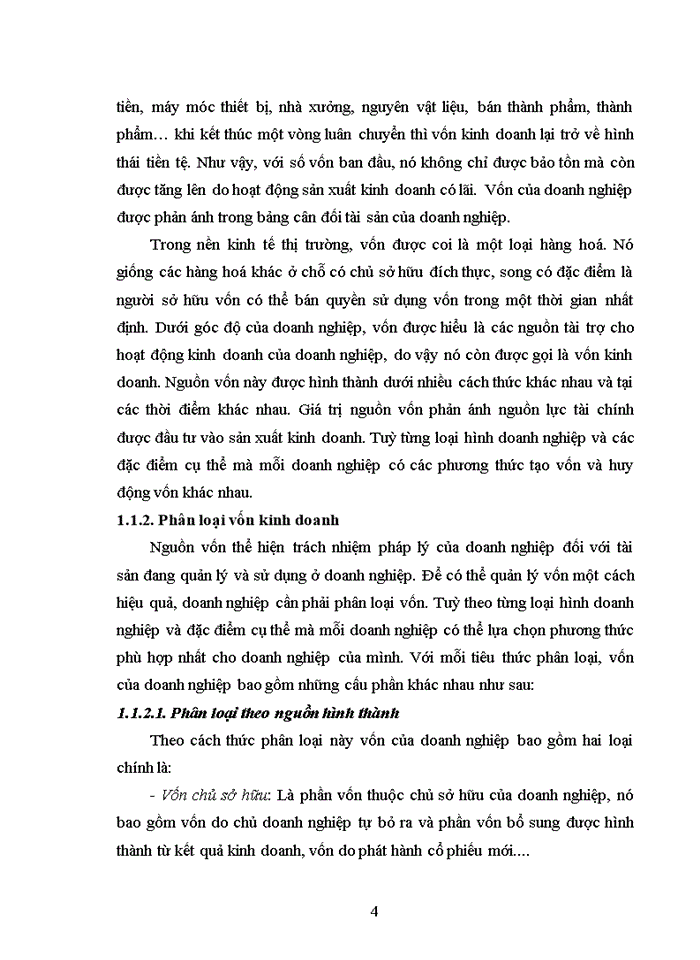 tiền, máy móc thiết bị, nhà xưởng, nguyên vật liệu, bán thành phẩm, thành phẩm… khi kết thúc một vòng luân chuyển thì vốn kinh doanh lại trở về hình thái tiền tệ. Như vậy, với số vốn ban đầu, nó không chỉ được bảo tồn mà còn được tăng lên do hoạt động sản xuất kinh doanh có lãi. Vốn của doanh nghiệp được phản ánh trong bảng cân đối tài sản của doanh nghiệp.

Trong nền kinh tế thị trường, vốn được coi là một loại hàng hoá. Nó giống các hàng hoá khác ở chỗ có chủ sở hữu đích thực, song có đặc điểm là người sở hữu vốn có thể bán quyền sử dụng vốn trong một thời gian nhất định. Dưới góc độ của doanh nghiệp, vốn được hiểu là các nguồn tài trợ cho hoạt động kinh doanh của doanh nghiệp, do vậy nó còn được gọi là vốn kinh doanh. Nguồn vốn này được hình thành dưới nhiều cách thức khác nhau và tại các thời điểm khác nhau. Giá trị nguồn vốn phản ánh nguồn lực tài chính được đầu tư vào sản xuất kinh doanh. Tuỳ từng loại hình doanh nghiệp và các đặc điểm cụ thể mà mỗi doanh nghiệp có các phương thức tạo vốn và huy động vốn khác nhau.

1.1.2. Phân loại vốn kinh doanh

Nguồn vốn thể hiện trách nhiệm pháp lý của doanh nghiệp đối với tài sản đang quản lý và sử dụng ở doanh nghiệp. Để có thể quản lý vốn một cách hiệu quả, doanh nghiệp cần phải phân loại vốn. Tuỳ theo từng loại hình doanh nghiệp và đặc điểm cụ thể mà mỗi doanh nghiệp có thể lựa chọn phương thức phù hợp nhất cho doanh nghiệp của mình. Với mỗi tiêu thức phân loại, vốn của doanh nghiệp bao gồm những cấu phần khác nhau như sau:

1.1.2.1. Phân loại theo nguồn hình thành

Theo cách thức phân loại này vốn của doanh nghiệp bao gồm hai loại chính là:

- Vốn chủ sở hữu: Là phần vốn thuộc chủ sở hữu của doanh nghiệp, nó bao gồm vốn do chủ doanh nghiệp tự bỏ ra và phần vốn bổ sung được hình thành từ kết quả kinh doanh, vốn do phát hành cổ phiếu mới….

4